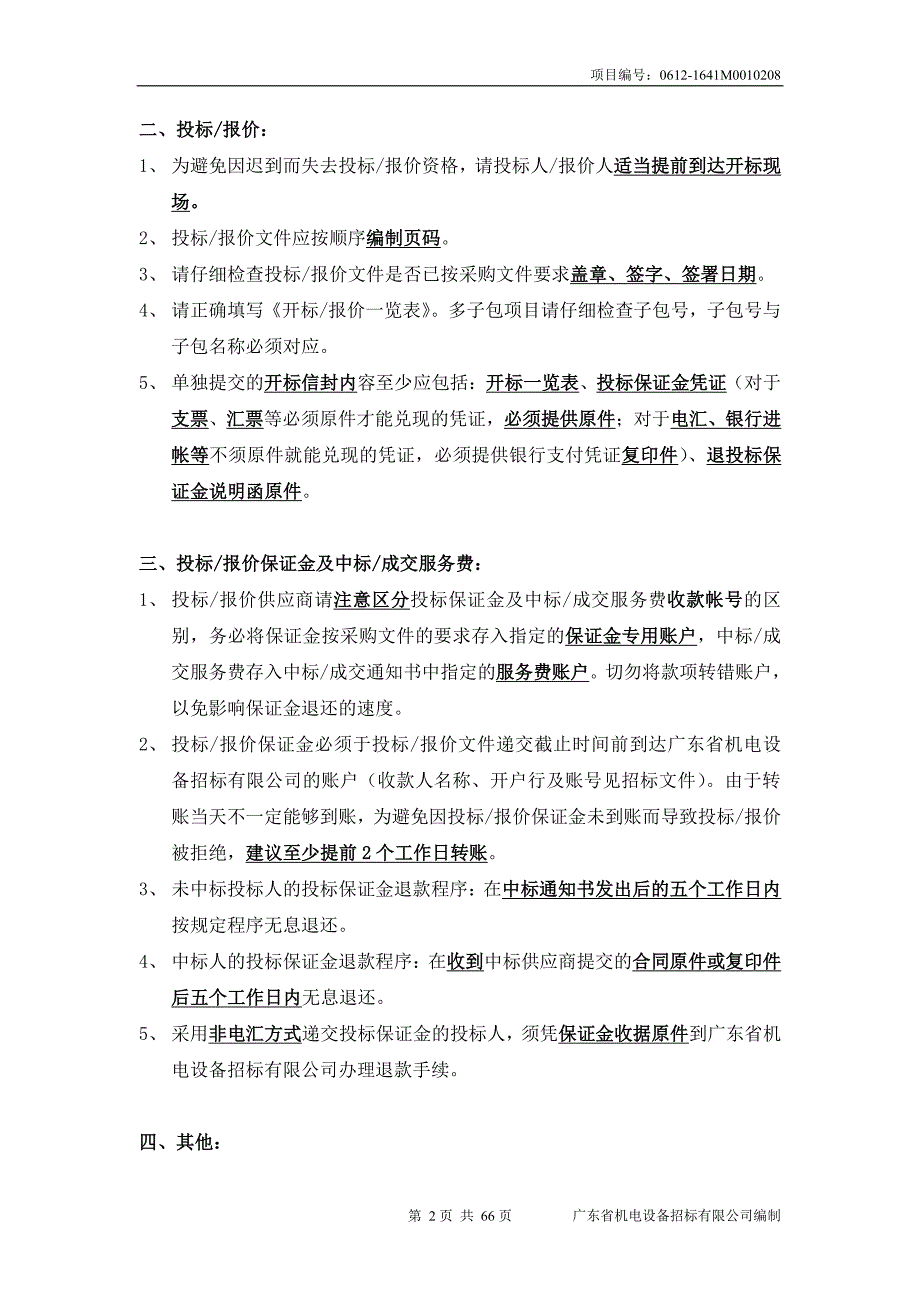 项目编号：0612-1641M0010208

二、投标/报价：

1、 为避免因迟到而失去投标/报价资格，请投标人/报价人适当提前到达开标现场。

2、 投标/报价文件应按顺序编制页码。

3、 请仔细检查投标/报价文件是否已按采购文件要求盖章、签字、签署日期。

4、 请正确填写《开标/报价一览表》。多子包项目请仔细检查子包号，子包号与子包名称必须对应。

5、 单独提交的开标信封内容至少应包括：开标一览表、投标保证金凭证（对于支票、汇票等必须原件才能兑现的凭证，必须提供原件；对于电汇、银行进帐等不须原件就能兑现的凭证，必须提供银行支付凭证复印件）、退投标保证金说明函原件。

三、投标/报价保证金及中标/成交服务费：

1、 投标/报价供应商请注意区分投标保证金及中标/成交服务费收款帐号的区别，务必将保证金按采购文件的要求存入指定的保证金专用账户，中标/成交服务费存入中标/成交通知书中指定的服务费账户。切勿将款项转错账户，以免影响保证金退还的速度。

2、 投标/报价保证金必须于投标/报价文件递交截止时间前到达广东省机电设备招标有限公司的账户（收款人名称、开户行及账号见招标文件）。由于转账当天不一定能够到账，为避免因投标/报价保证金未到账而导致投标/报价被拒绝，建议至少提前 2 个工作日转账。

3、 未中标投标人的投标保证金退款程序：在中标通知书发出后的五个工作日内按规定程序无息退还。

4、 中标人的投标保证金退款程序：在收到中标供应商提交的合同原件或复印件后五个工作日内无息退还。

5、 采用非电汇方式递交投标保证金的投标人，须凭保证金收据原件到广东省机电设备招标有限公司办理退款手续。

四、其他：

第 2 页 共 66 页　　广东省机电设备招标有限公司编制